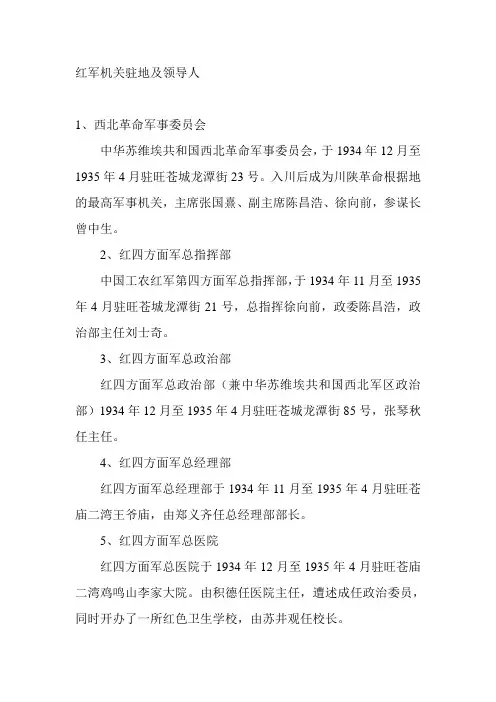 红军机关驻地及领导人

1、西北革命军事委员会

中华苏维埃共和国西北革命军事委员会，于 1934 年 12 月至 1935 年 4 月驻旺苍城龙潭街 23 号。入川后成为川陕革命根据地的最高军事机关，主席张国焘、副主席陈昌浩、徐向前，参谋长曾中生。

2、红四方面军总指挥部

中国工农红军第四方面军总指挥部，于 1934 年 11 月至 1935 年 4 月驻旺苍城龙潭街 21 号，总指挥徐向前，政委陈昌浩，政治部主任刘士奇。

3、红四方面军总政治部

红四方面军总政治部（兼中华苏维埃共和国西北军区政治部）1934 年 12 月至 1935 年 4 月驻旺苍城龙潭街 85 号，张琴秋任主任。

4、红四方面军总经理部

红四方面军总经理部于 1934 年 11 月至 1935 年 4 月驻旺苍庙二湾王爷庙，由郑义齐任总经理部部长。

5、红四方面军总医院

红四方面军总医院于 1934 年 12 月至 1935 年 4 月驻旺苍庙二湾鸡鸣山李家大院。由积德任医院主任，遭述成任政治委员，同时开办了一所红色卫生学校，由苏井观任校长。